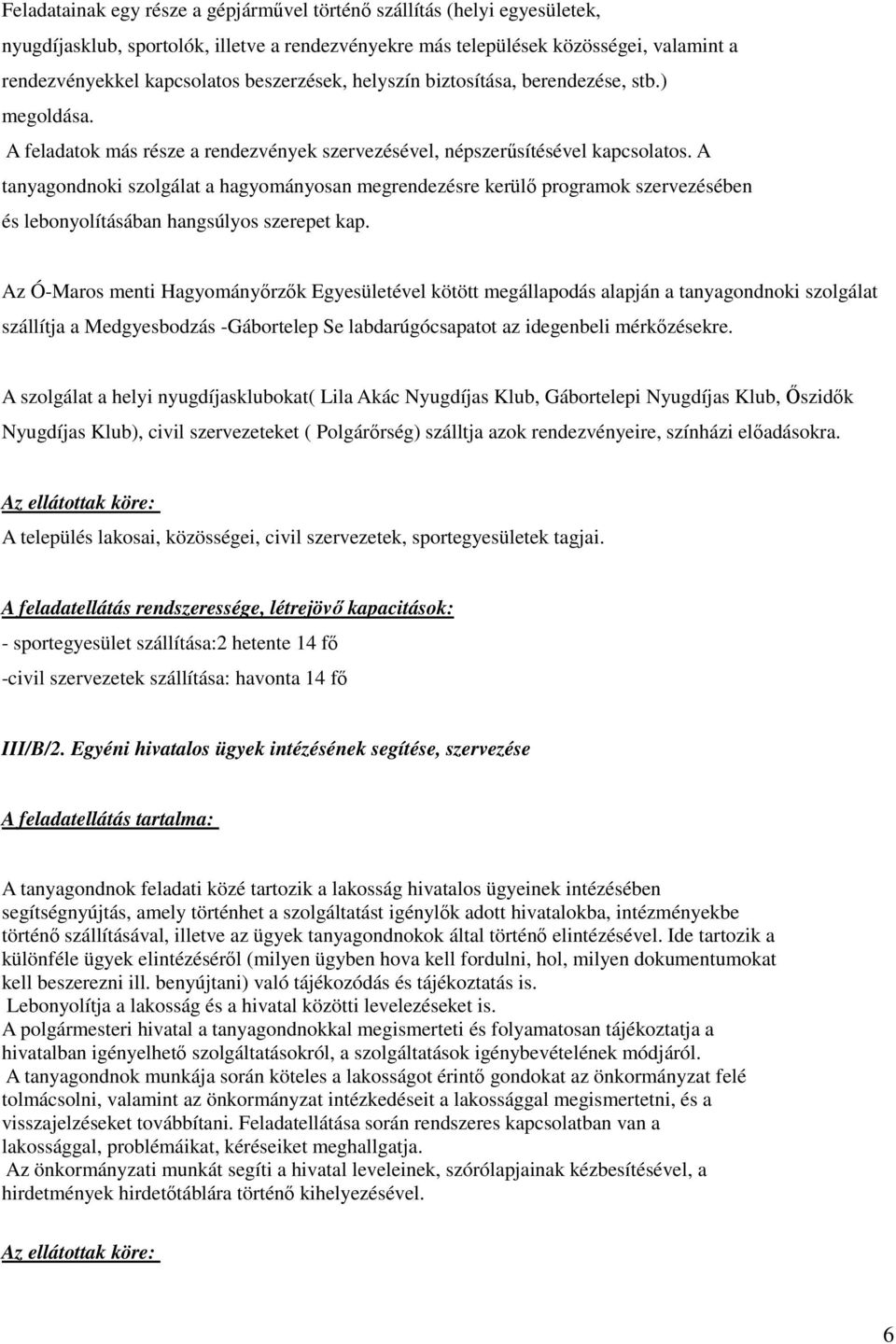 Feladatainak egy része a gépjárművel történő szállítás (helyi egyesületek, nyugdíjasklub, sportolók, illetve a rendezvényekre más települések közösségei, valamint a rendezvényekkel kapcsolatos beszerzések, helyszín biztosítása, berendezése, stb.) megoldása.
A feladatok más része a rendezvények szervezésével, népszerűsítésével kapcsolatos. A tanyagondnoki szolgálat a hagyományosan megrendezésre kerülő programok szervezésében és lebonyolításában hangsúlyos szerepet kap.

Az Ó-Maros menti Hagyományőrzők Egyesületével kötött megállapodás alapján a tanyagondnoki szolgálat szállítja a Medgyesbodzás -Gábortelep Se labdarúgócsapatot az idegenbeli mérkőzésekre.

A szolgálat a helyi nyugdíjasklubokat( Lila Akác Nyugdíjas Klub, Gábortelepi Nyugdíjas Klub, Őszidők Nyugdíjas Klub), civil szervezeteket ( Polgárőrség) szálltja azok rendezvényeire, színházi előadásokra.

Az ellátottak köre:
A település lakosai, közösségei, civil szervezetek, sportegyesületek tagjai.

A feladatellátás rendszeressége, létrejövő kapacitások:
- sportegyesület szállítása:2 hetente 14 fő
-civil szervezetek szállítása: havonta 14 fő

III/B/2. Egyéni hivatalos ügyek intézésének segítése, szervezése

A feladatellátás tartalma:

A tanyagondnok feladati közé tartozik a lakosság hivatalos ügyeinek intézésében segítségnyújtás, amely történhet a szolgáltatást igénylők adott hivatalokba, intézményekbe történő szállításával, illetve az ügyek tanyagondnokok által történő elintézésével. Ide tartozik a különféle ügyek elintézéséről (milyen ügyben hova kell fordulni, hol, milyen dokumentumokat kell beszerezni ill. benyújtani) való tájékozódás és tájékoztatás is.
Lebonyolítja a lakosság és a hivatal közötti levelezéseket is.
A polgármesteri hivatal a tanyagondnokkal megismerteti és folyamatosan tájékoztatja a hivatalban igényelhető szolgáltatásokról, a szolgáltatások igénybevételének módjáról.
A tanyagondnok munkája során köteles a lakosságot érintő gondokat az önkormányzat felé tolmácsolni, valamint az önkormányzat intézkedéseit a lakossággal megismertetni, és a visszajelzéseket továbbítani. Feladatellátása során rendszeres kapcsolatban van a lakossággal, problémáikat, kéréseiket meghallgatja.
Az önkormányzati munkát segíti a hivatal leveleinek, szórólapjainak kézbesítésével, a hirdetmények hirdetőtáblára történő kihelyezésével.

Az ellátottak köre:

6